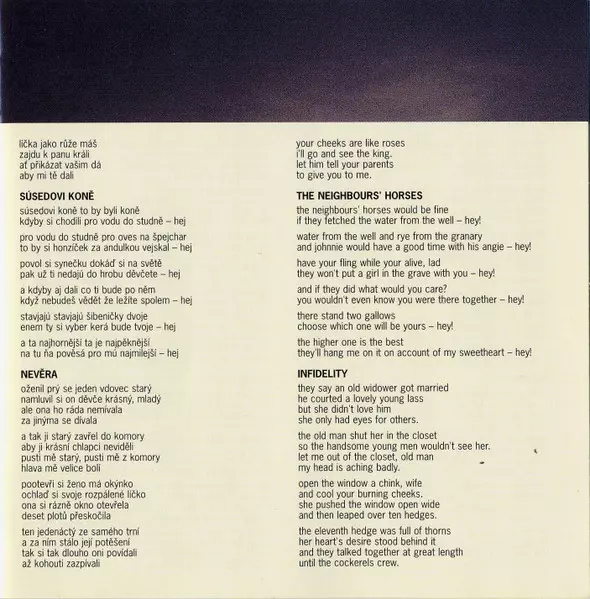 líčka jako růže máš
zajdu k panu králi
ať přikázat vašim dá
aby mi tě dali

SÚSEDOVI KONĚ

súsedovi koně to by byli koně
kdyby si chodili pro vodu do studně – hej

pro vodu do studně pro oves na špejchar
to by si honzíček za andulkou vejskal – hej

povol si synečku dokáď si na světě
pak už ti nedajú do hrobu děvčete – hej

a kdyby aj dali co ti bude po něm
když nebudeš vědět že ležíte spolem – hej

stavjajú stavjajú šibeničky dvoje
enem ty si vyber kerá bude tvoje – hej

a ta najhornější ta je najpěknější
na tu ňa pověsá pro mú najmilejší – hej

NEVĚRA

oženil prý se jeden vdovec starý
namluvil si on děvče krásný, mladý
ale ona ho ráda nemívala
za jinýma se dívala

a tak ji starý zavřel do komory
aby ji krásní chlapci neviděli
pusti mě starý, pusti mě z komory
hlava mě velice bolí

pootevři si ženo má okýnko
ochlaď si svoje rozpálené líčko
ona si rázně okno otevřela
deset plotů přeskočila

ten jedenáctý ze samého trní
a za ním stálo její potěšení
tak si tak dlouho oni povídali
až kohouti zazpívali

your cheeks are like roses
i'll go and see the king.
let him tell your parents
to give you to me.

THE NEIGHBOURS' HORSES

the neighbours' horses would be fine
if they fetched the water from the well – hey!

water from the well and rye from the granary
and johnnie would have a good time with his angie – hey!

have your fling while your alive, lad
they won't put a girl in the grave with you – hey!

and if they did what would you care?
you wouldn't even know you were there together – hey!

there stand two gallows
choose which one will be yours – hey!

the higher one is the best
they'll hang me on it on account of my sweetheart – hey!

INFIDELITY

they say an old widower got married
he courted a lovely young lass
but she didn't love him
she only had eyes for others.

the old man shut her in the closet
so the handsome young men wouldn't see her.
let me out of the closet, old man
my head is aching badly.

open the window a chink, wife
and cool your burning cheeks.
she pushed the window open wide
and then leaped over ten hedges.

the eleventh hedge was full of thorns
her heart's desire stood behind it
and they talked together at great length
until the cockerels crew.